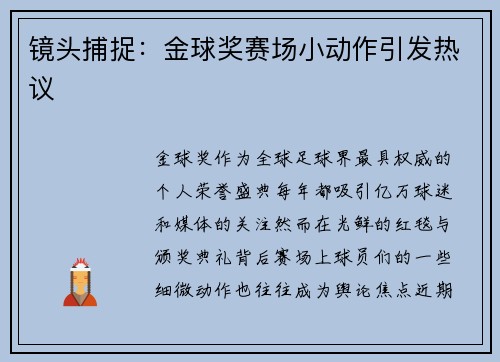 镜头捕捉：金球奖赛场小动作引发热议

金球奖作为全球足球界最具权威的个人荣誉盛典每年都吸引亿万球迷和媒体的关注然而在光鲜的红毯与颁奖典礼背后赛场上球员们的一些细微动作也往往成为舆论焦点近期